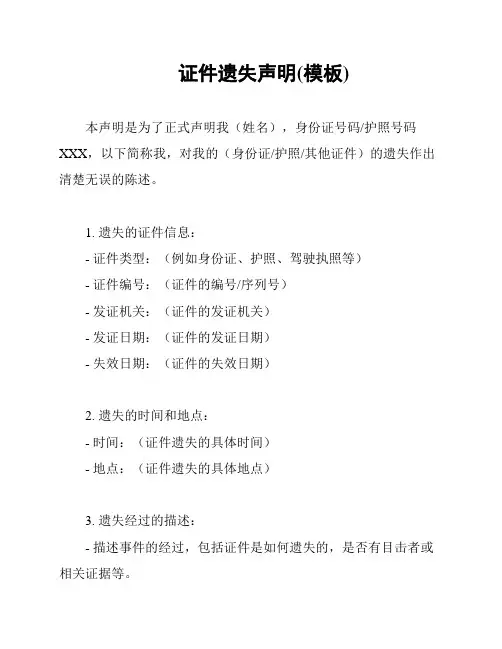 证件遗失声明(模板)

本声明是为了正式声明我（姓名），身份证号码/护照号码XXX，以下简称我，对我的（身份证/护照/其他证件）的遗失作出清楚无误的陈述。

1. 遗失的证件信息：
- 证件类型：（例如身份证、护照、驾驶执照等）
- 证件编号：（证件的编号/序列号）
- 发证机关：（证件的发证机关）
- 发证日期：（证件的发证日期）
- 失效日期：（证件的失效日期）

2. 遗失的时间和地点：
- 时间：（证件遗失的具体时间）
- 地点：（证件遗失的具体地点）

3. 遗失经过的描述：
- 描述事件的经过，包括证件是如何遗失的，是否有目击者或相关证据等。